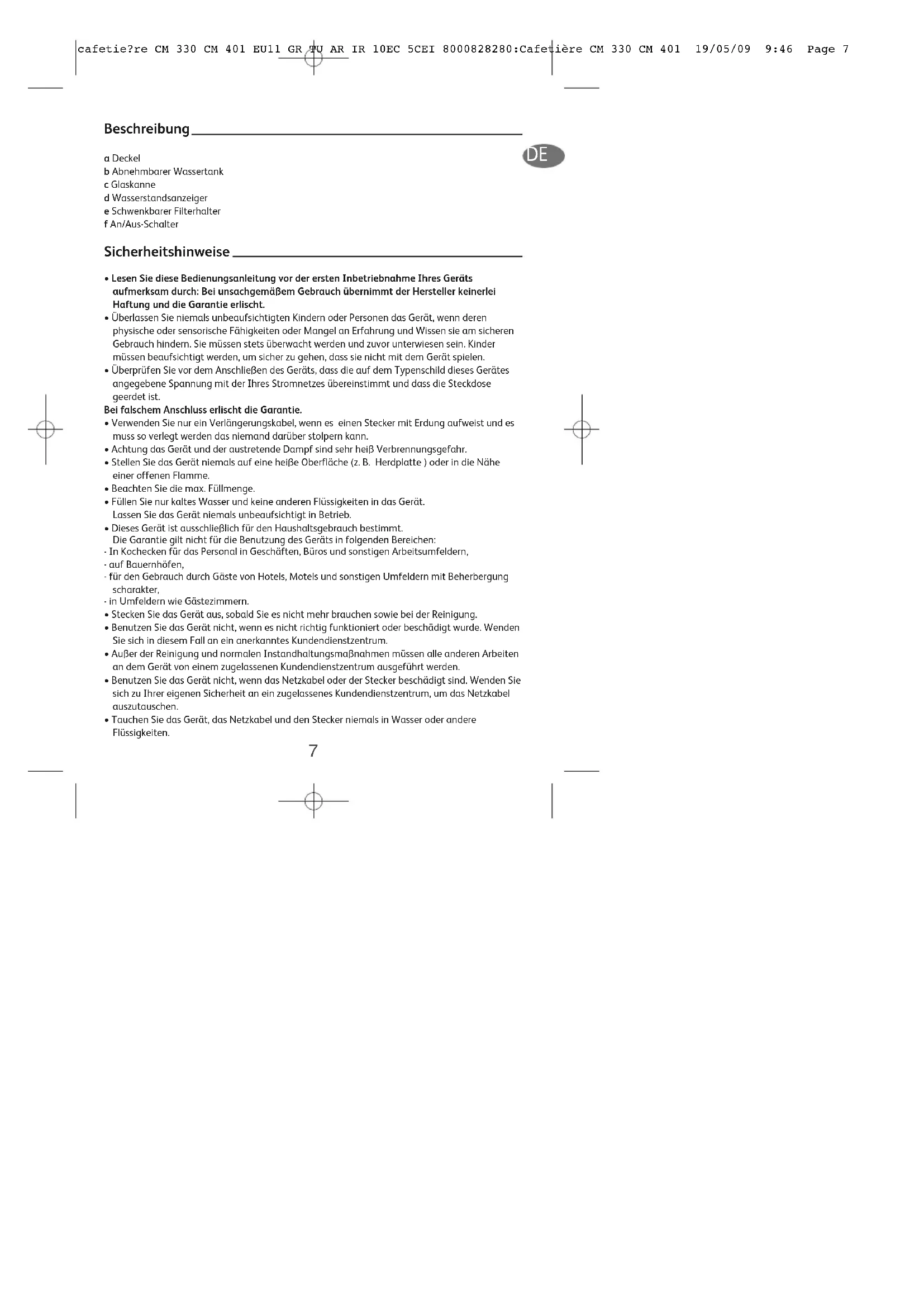 cafetie?re CM 330 CM 401 EU11 GR TU AR IR 10EC 5CEI 8000828280:Cafetière CM 330 CM 401 19/05/09 9:46 Page 7

Beschreibung

DE

a Deckel
b Abnehmbarer Wassertank
c Glaskanne
d Wasserstandsanzeiger
e Schwenkbarer Filterhalter
f An/Aus-Schalter

Sicherheitshinweise

• Lesen Sie diese Bedienungsanleitung vor der ersten Inbetriebnahme Ihres Geräts aufmerksam durch: Bei unsachgemäßem Gebrauch übernimmt der Hersteller keinerlei Haftung und die Garantie erlischt.
• Überlassen Sie niemals unbeaufsichtigten Kindern oder Personen das Gerät, wenn deren physische oder sensorische Fähigkeiten oder Mangel an Erfahrung und Wissen sie am sicheren Gebrauch hindern. Sie müssen stets überwacht werden und zuvor unterwiesen sein. Kinder müssen beaufsichtigt werden, um sicher zu gehen, dass sie nicht mit dem Gerät spielen.
• Überprüfen Sie vor dem Anschließen des Geräts, dass die auf dem Typenschild dieses Gerätes angegebene Spannung mit der Ihres Stromnetzes übereinstimmt und dass die Steckdose geerdet ist.
Bei falschem Anschluss erlischt die Garantie.
• Verwenden Sie nur ein Verlängerungskabel, wenn es einen Stecker mit Erdung aufweist und es muss so verlegt werden das niemand darüber stolpern kann.
• Achtung das Gerät und der austretende Dampf sind sehr heiß Verbrennungsgefahr.
• Stellen Sie das Gerät niemals auf eine heiße Oberfläche (z. B. Herdplatte ) oder in die Nähe einer offenen Flamme.
• Beachten Sie die max. Füllmenge.
• Füllen Sie nur kaltes Wasser und keine anderen Flüssigkeiten in das Gerät.
Lassen Sie das Gerät niemals unbeaufsichtigt in Betrieb.
• Dieses Gerät ist ausschließlich für den Haushaltsgebrauch bestimmt.
Die Garantie gilt nicht für die Benutzung des Geräts in folgenden Bereichen:
- In Kochecken für das Personal in Geschäften, Büros und sonstigen Arbeitsumfeldern,
- auf Bauernhöfen,
- für den Gebrauch durch Gäste von Hotels, Motels und sonstigen Umfeldern mit Beherbergung scharakter,
- in Umfeldern wie Gästezimmern.
• Stecken Sie das Gerät aus, sobald Sie es nicht mehr brauchen sowie bei der Reinigung.
• Benutzen Sie das Gerät nicht, wenn es nicht richtig funktioniert oder beschädigt wurde. Wenden Sie sich in diesem Fall an ein anerkanntes Kundendienstzentrum.
• Außer der Reinigung und normalen Instandhaltungsmaßnahmen müssen alle anderen Arbeiten an dem Gerät von einem zugelassenen Kundendienstzentrum ausgeführt werden.
• Benutzen Sie das Gerät nicht, wenn das Netzkabel oder der Stecker beschädigt sind. Wenden Sie sich zu Ihrer eigenen Sicherheit an ein zugelassenes Kundendienstzentrum, um das Netzkabel auszutauschen.
• Tauchen Sie das Gerät, das Netzkabel und den Stecker niemals in Wasser oder andere Flüssigkeiten.

7